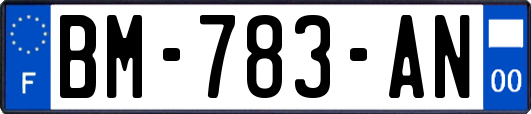 F
BM-783-AN
00